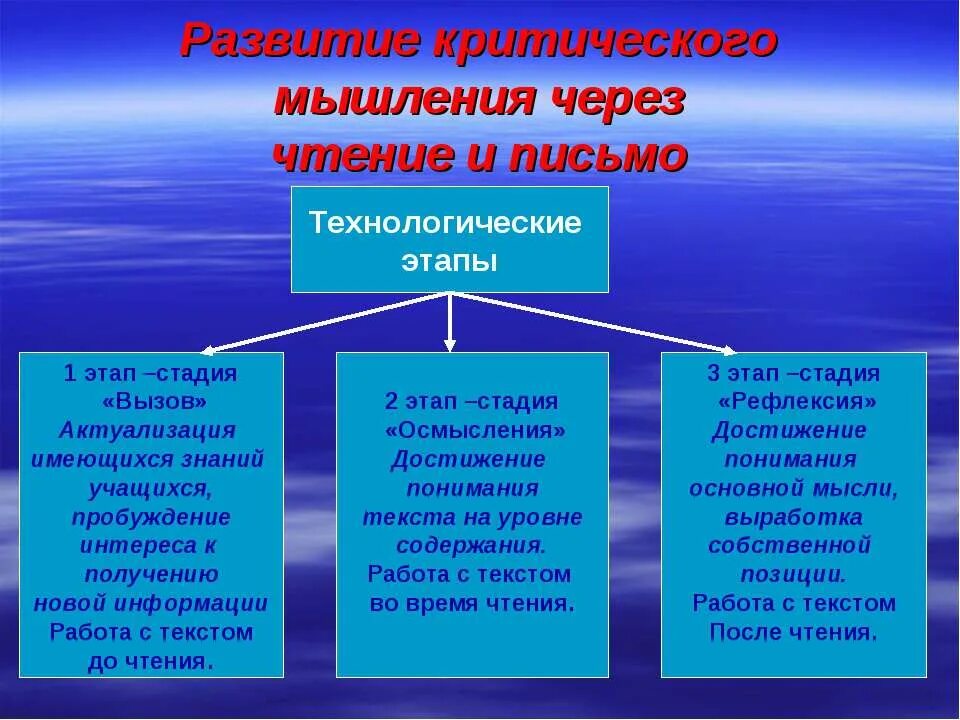 Развитие критического мышления через чтение и письмо

Технологические этапы

1 этап –стадия «Вызов»
Актуализация имеющихся знаний учащихся, пробуждение интереса к получению новой информации
Работа с текстом до чтения.

2 этап –стадия «Осмысления»
Достижение понимания текста на уровне содержания.
Работа с текстом во время чтения.

3 этап –стадия «Рефлексия»
Достижение понимания основной мысли, выработка собственной позиции.
Работа с текстом После чтения.